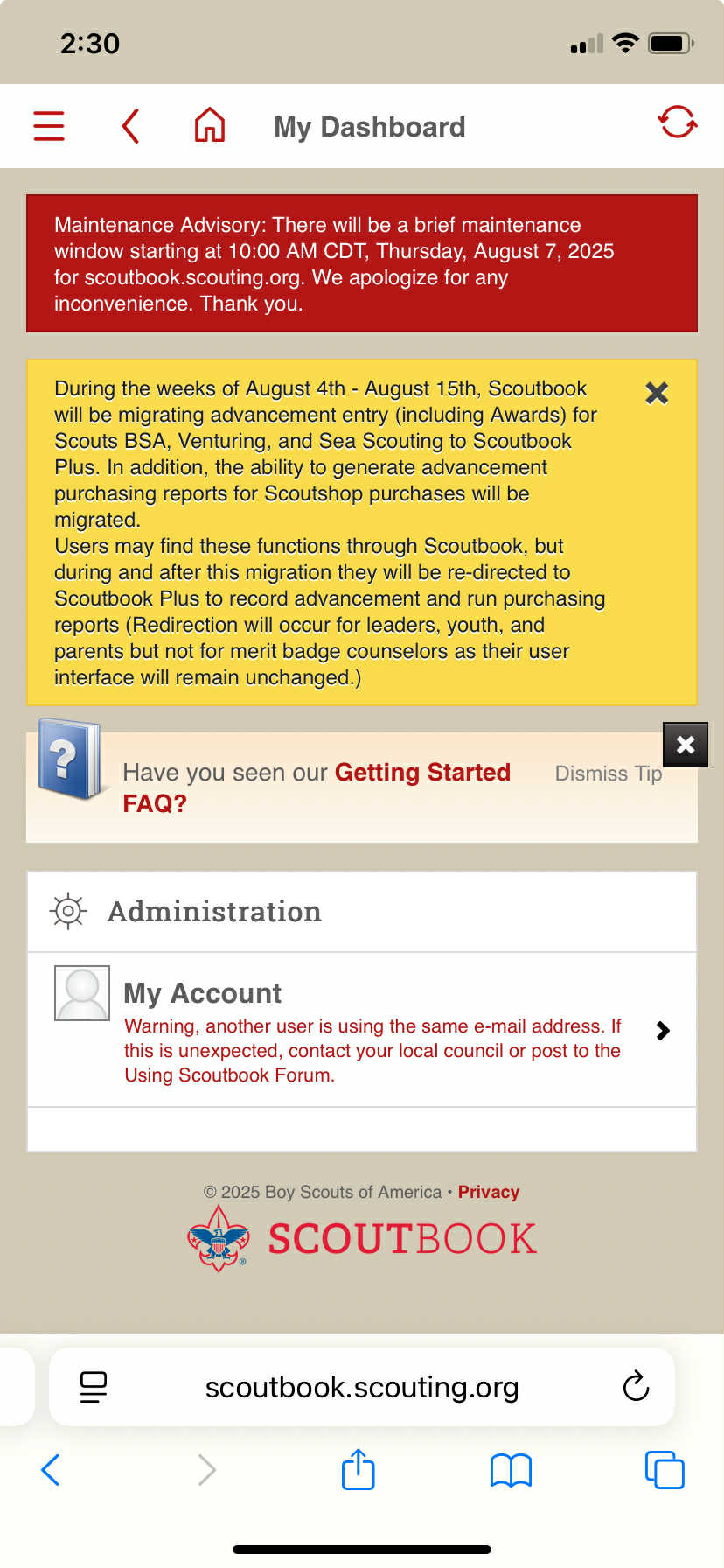 2:30

My Dashboard

Maintenance Advisory: There will be a brief maintenance window starting at 10:00 AM CDT, Thursday, August 7, 2025 for scoutbook.scouting.org. We apologize for any inconvenience. Thank you.

During the weeks of August 4th - August 15th, Scoutbook will be migrating advancement entry (including Awards) for Scouts BSA, Venturing, and Sea Scouting to Scoutbook Plus. In addition, the ability to generate advancement purchasing reports for Scoutshop purchases will be migrated.
Users may find these functions through Scoutbook, but during and after this migration they will be re-directed to Scoutbook Plus to record advancement and run purchasing reports (Redirection will occur for leaders, youth, and parents but not for merit badge counselors as their user interface will remain unchanged.)

Have you seen our Getting Started FAQ?

Dismiss Tip

Administration

My Account
Warning, another user is using the same e-mail address. If this is unexpected, contact your local council or post to the Using Scoutbook Forum.

© 2025 Boy Scouts of America • Privacy
SCOUTBOOK

scoutbook.scouting.org